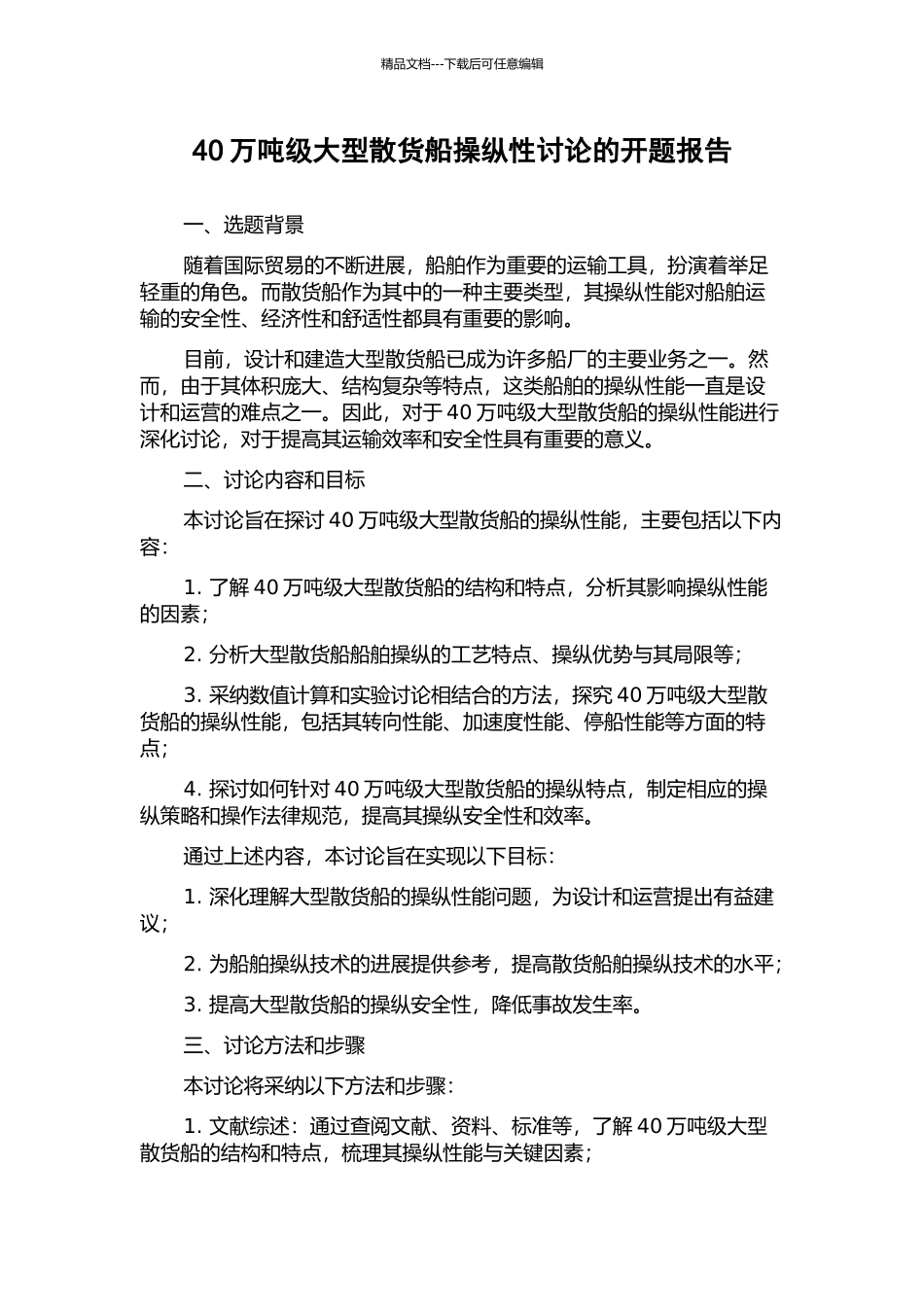 精品文档---下载后可任意编辑

40 万吨级大型散货船操纵性讨论的开题报告

一、选题背景

随着国际贸易的不断进展，船舶作为重要的运输工具，扮演着举足轻重的角色。而散货船作为其中的一种主要类型，其操纵性能对船舶运输的安全性、经济性和舒适性都具有重要的影响。

目前，设计和建造大型散货船已成为许多船厂的主要业务之一。然而，由于其体积庞大、结构复杂等特点，这类船舶的操纵性能一直是设计和运营的难点之一。因此，对于 40 万吨级大型散货船的操纵性能进行深化讨论，对于提高其运输效率和安全性具有重要的意义。

二、讨论内容和目标

本讨论旨在探讨 40 万吨级大型散货船的操纵性能，主要包括以下内容：

1. 了解 40 万吨级大型散货船的结构和特点，分析其影响操纵性能的因素；

2. 分析大型散货船船舶操纵的工艺特点、操纵优势与其局限等；

3. 采纳数值计算和实验讨论相结合的方法，探究 40 万吨级大型散货船的操纵性能，包括其转向性能、加速度性能、停船性能等方面的特点；

4. 探讨如何针对 40 万吨级大型散货船的操纵特点，制定相应的操纵策略和操作法律规范，提高其操纵安全性和效率。

通过上述内容，本讨论旨在实现以下目标：

1. 深化理解大型散货船的操纵性能问题，为设计和运营提出有益建议；

2. 为船舶操纵技术的进展提供参考，提高散货船舶操纵技术的水平；

3. 提高大型散货船的操纵安全性，降低事故发生率。

三、讨论方法和步骤

本讨论将采纳以下方法和步骤：

1. 文献综述：通过查阅文献、资料、标准等，了解 40 万吨级大型散货船的结构和特点，梳理其操纵性能与关键因素；